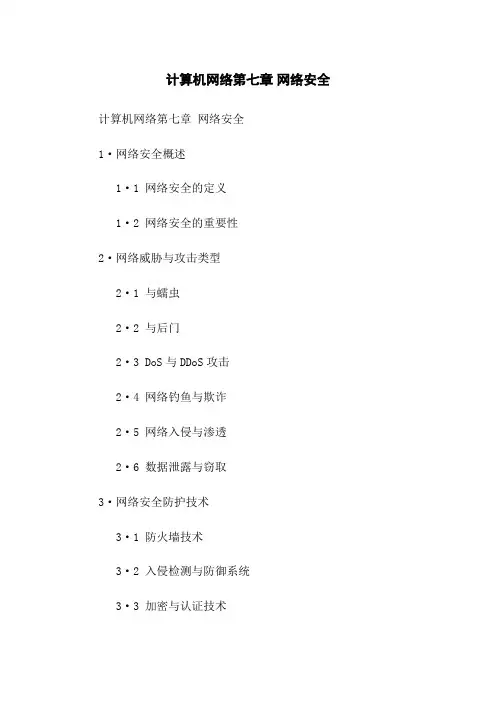 计算机网络第七章 网络安全

计算机网络第七章 网络安全

1·网络安全概述

1·1 网络安全的定义

1·2 网络安全的重要性

2·网络威胁与攻击类型

2·1 与蠕虫

2·2 与后门

2·3 DoS与DDoS攻击

2·4 网络钓鱼与欺诈

2·5 网络入侵与渗透

2·6 数据泄露与窃取

3·网络安全防护技术

3·1 防火墙技术

3·2 入侵检测与防御系统

3·3 加密与认证技术